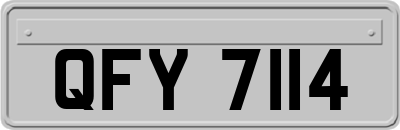 QFY 7114